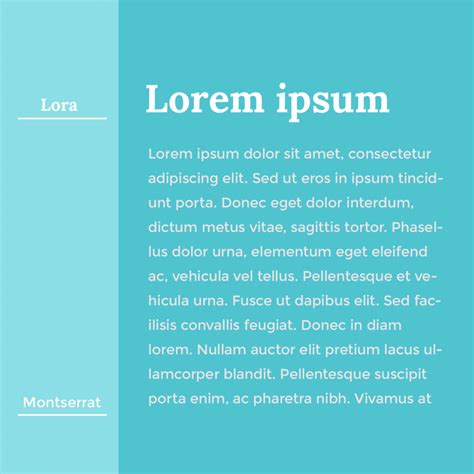 Lora

Montserrat

Lorem ipsum

Lorem ipsum dolor sit amet, consectetur adipiscing elit. Sed ut eros in ipsum tincidunt porta. Donec eget dolor interdum, dictum metus vitae, sagittis tortor. Phasellus dolor urna, elementum eget eleifend ac, vehicula vel tellus. Pellentesque et vehicula urna. Fusce ut dapibus elit. Sed facilisis convallis feugiat. Donec in diam lorem. Nullam auctor elit pretium lacus ullamcorper blandit. Pellentesque suscipit porta enim, ac pharetra nibh. Vivamus at